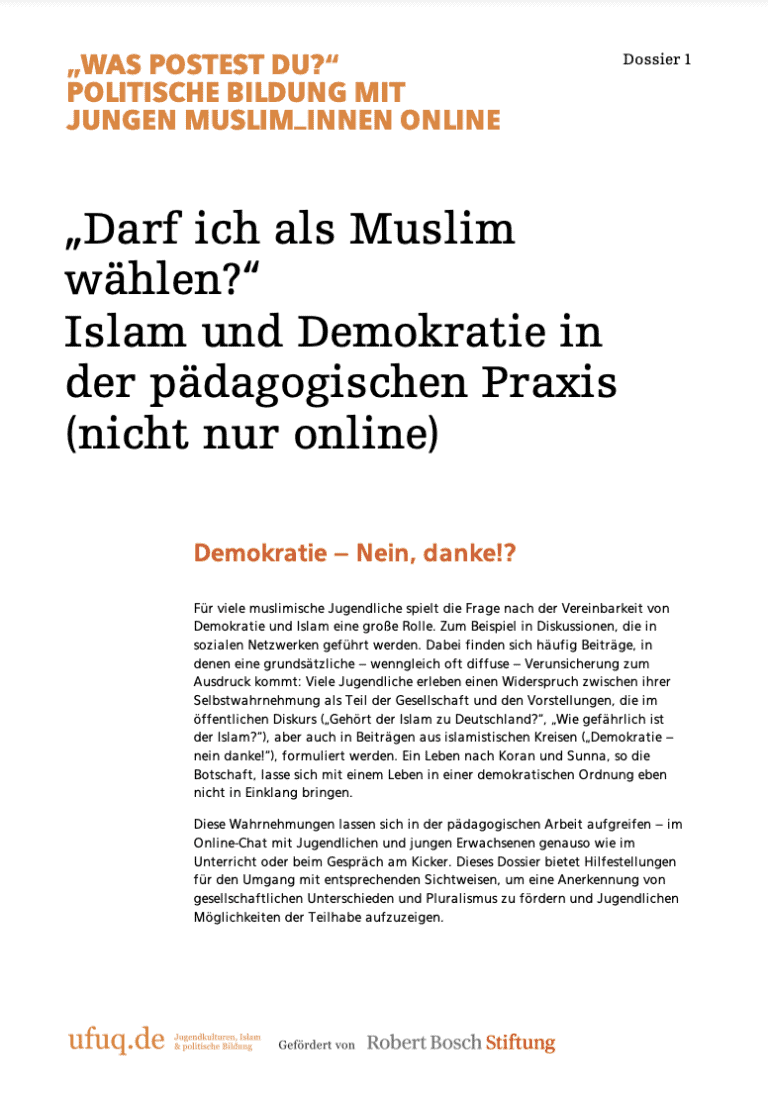 „WAS POSTEST DU?“
POLITISCHE BILDUNG MIT
JUNGEN MUSLIM_INNEN ONLINE

Dossier 1

„Darf ich als Muslim wählen?“
Islam und Demokratie in der pädagogischen Praxis (nicht nur online)

Demokratie – Nein, danke!?

Für viele muslimische Jugendliche spielt die Frage nach der Vereinbarkeit von Demokratie und Islam eine große Rolle. Zum Beispiel in Diskussionen, die in sozialen Netzwerken geführt werden. Dabei finden sich häufig Beiträge, in denen eine grundsätzliche – wenngleich oft diffuse – Verunsicherung zum Ausdruck kommt: Viele Jugendliche erleben einen Widerspruch zwischen ihrer Selbstwahrnehmung als Teil der Gesellschaft und den Vorstellungen, die im öffentlichen Diskurs („Gehört der Islam zu Deutschland?“, „Wie gefährlich ist der Islam?“), aber auch in Beiträgen aus islamistischen Kreisen („Demokratie – nein danke!“), formuliert werden. Ein Leben nach Koran und Sunna, so die Botschaft, lasse sich mit einem Leben in einer demokratischen Ordnung eben nicht in Einklang bringen.

Diese Wahrnehmungen lassen sich in der pädagogischen Arbeit aufgreifen – im Online-Chat mit Jugendlichen und jungen Erwachsenen genauso wie im Unterricht oder beim Gespräch am Kicker. Dieses Dossier bietet Hilfestellungen für den Umgang mit entsprechenden Sichtweisen, um eine Anerkennung von gesellschaftlichen Unterschieden und Pluralismus zu fördern und Jugendlichen Möglichkeiten der Teilhabe aufzuzeigen.

ufuq.de Jugendkulturen, Islam & politische Bildung
Gefördert von Robert Bosch Stiftung